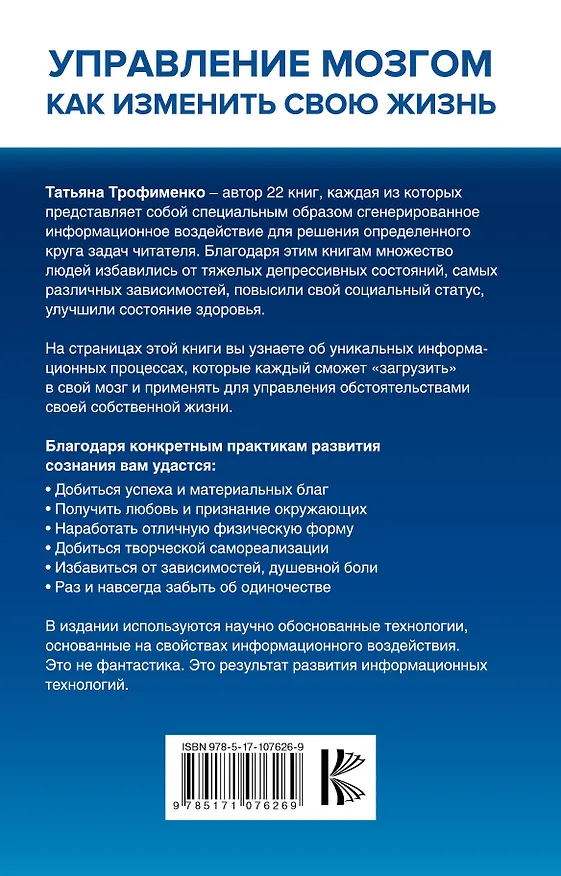 УПРАВЛЕНИЕ МОЗГОМ
КАК ИЗМЕНИТЬ СВОЮ ЖИЗНЬ

Татьяна Трофименко – автор 22 книг, каждая из которых представляет собой специальным образом сгенерированное информационное воздействие для решения определенного круга задач читателя. Благодаря этим книгам множество людей избавились от тяжелых депрессивных состояний, самых различных зависимостей, повысили свой социальный статус, улучшили состояние здоровья.

На страницах этой книги вы узнаете об уникальных информационных процессах, которые каждый сможет «загрузить» в свой мозг и применять для управления обстоятельствами своей собственной жизни.

Благодаря конкретным практикам развития сознания вам удастся:

• Добиться успеха и материальных благ
• Получить любовь и признание окружающих
• Наработать отличную физическую форму
• Добиться творческой самореализации
• Избавиться от зависимостей, душевной боли
• Раз и навсегда забыть об одиночестве

В издании используются научно обоснованные технологии, основанные на свойствах информационного воздействия. Это не фантастика. Это результат развития информационных технологий.

ISBN 978-5-17-107626-9

9 785171 076269